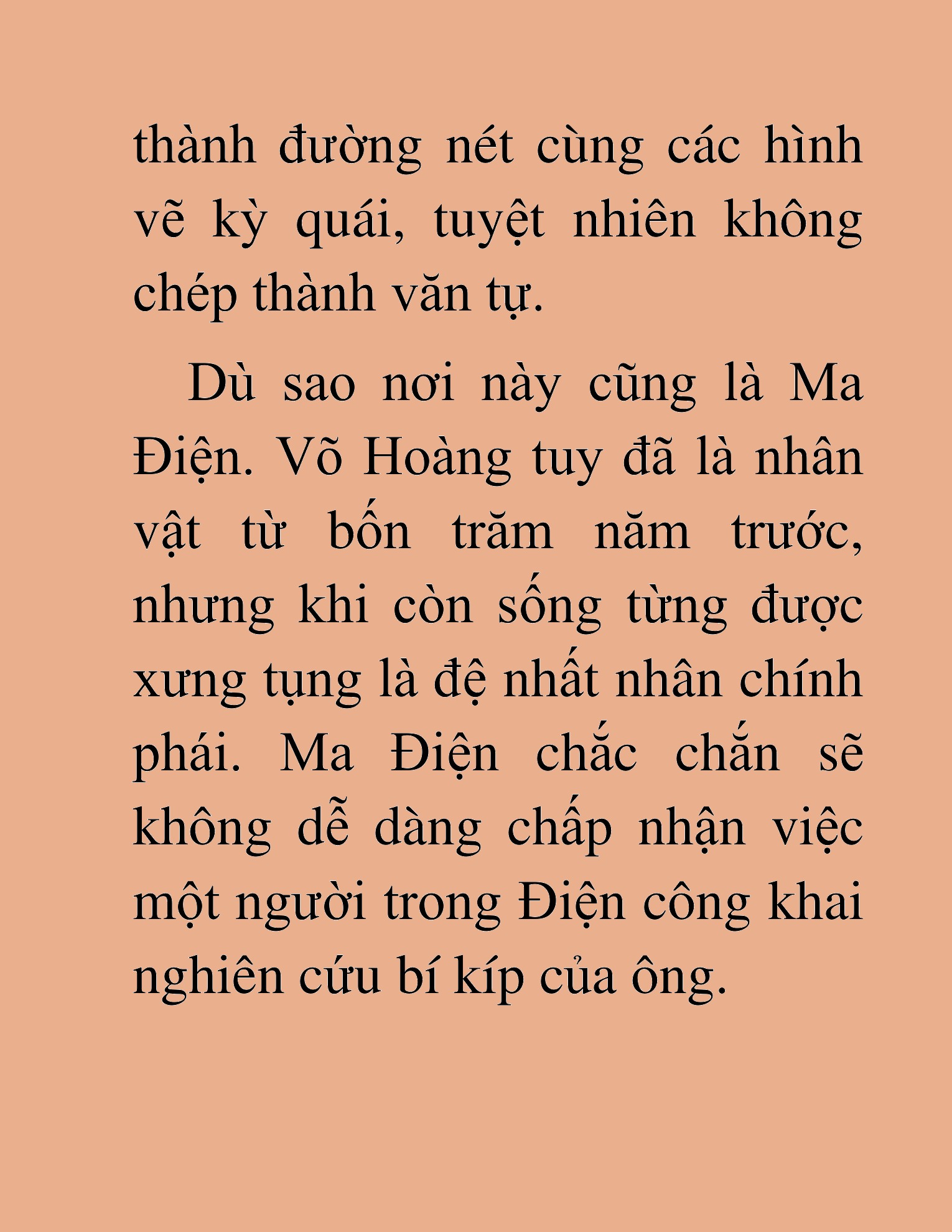 thành đường nét cùng các hình vẽ kỳ quái, tuyệt nhiên không chép thành văn tự.

Dù sao nơi này cũng là Ma Điện. Võ Hoàng tuy đã là nhân vật từ bốn trăm năm trước, nhưng khi còn sống từng được xưng tụng là đệ nhất nhân chính phái. Ma Điện chắc chắn sẽ không dễ dàng chấp nhận việc một người trong Điện công khai nghiên cứu bí kíp của ông.